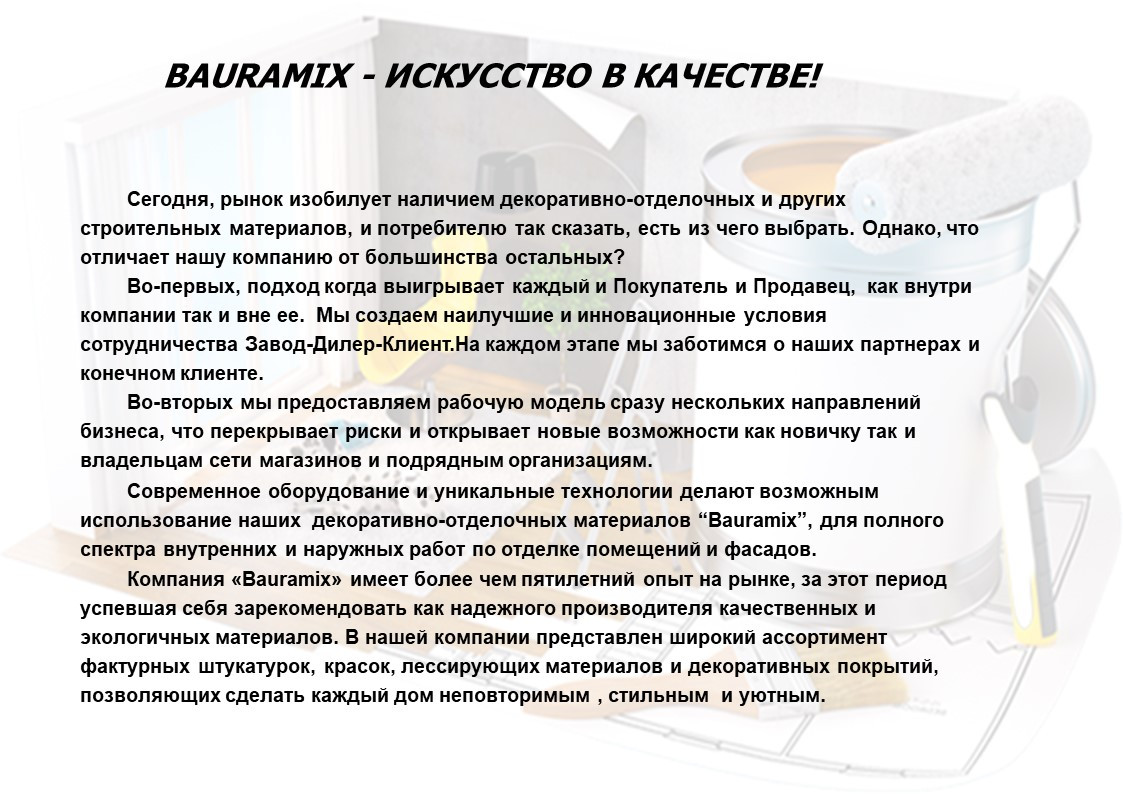 BAURAMIX - ИСКУССТВО В КАЧЕСТВЕ!

Сегодня, рынок изобилует наличием декоративно-отделочных и других строительных материалов, и потребителю так сказать, есть из чего выбрать. Однако, что отличает нашу компанию от большинства остальных?

Во-первых, подход когда выигрывает каждый и Покупатель и Продавец, как внутри компании так и вне ее. Мы создаем наилучшие и инновационные условия сотрудничества Завод-Дилер-Клиент.На каждом этапе мы заботимся о наших партнерах и конечном клиенте.

Во-вторых мы предоставляем рабочую модель сразу нескольких направлений бизнеса, что перекрывает риски и открывает новые возможности как новичку так и владельцам сети магазинов и подрядным организациям.

Современное оборудование и уникальные технологии делают возможным использование наших декоративно-отделочных материалов “Bauramix”, для полного спектра внутренних и наружных работ по отделке помещений и фасадов.

Компания «Bauramix» имеет более чем пятилетний опыт на рынке, за этот период успевшая себя зарекомендовать как надежного производителя качественных и экологичных материалов. В нашей компании представлен широкий ассортимент фактурных штукатурок, красок, лессирующих материалов и декоративных покрытий, позволяющих сделать каждый дом неповторимым , стильным и уютным.